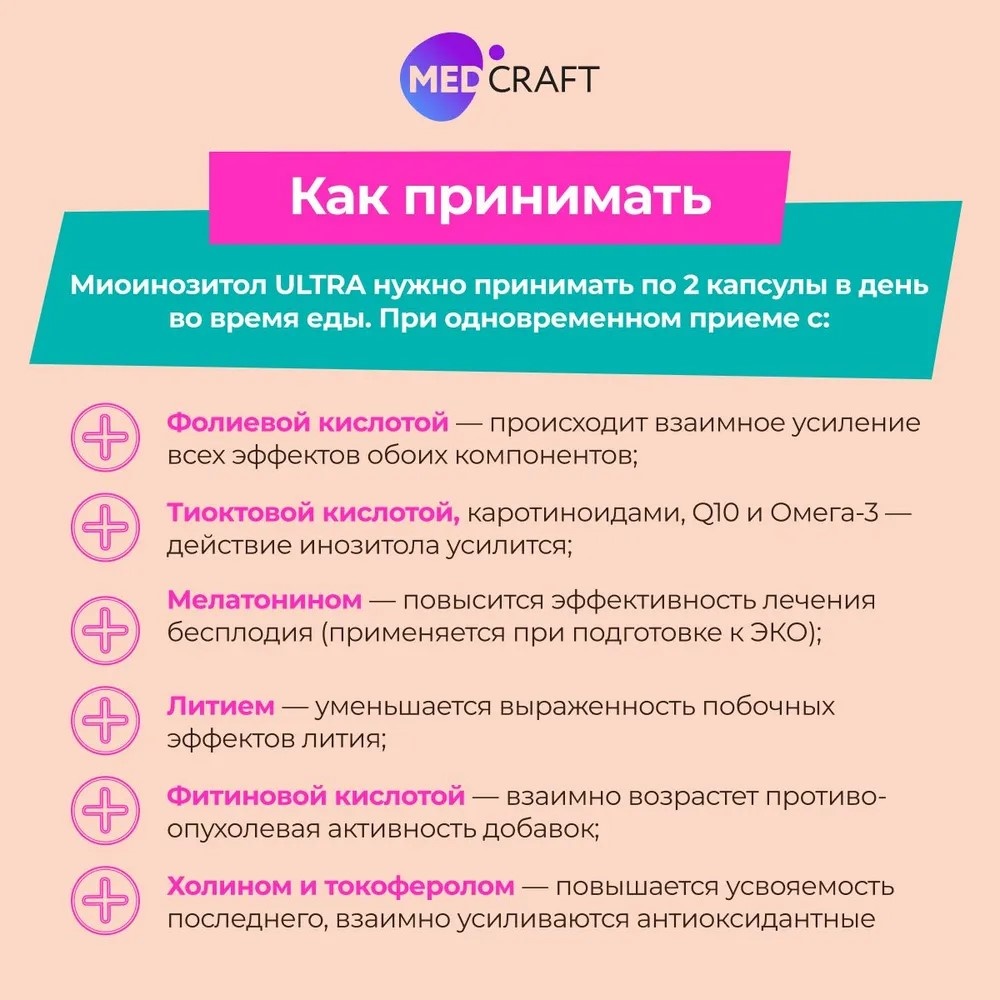 MED CRAFT

Как принимать

Миоинозитол ULTRA нужно принимать по 2 капсулы в день во время еды. При одновременном приеме с:

Фолиевой кислотой — происходит взаимное усиление всех эффектов обоих компонентов;

Тиоктовой кислотой, каротиноидами, Q10 и Омега-3 — действие инозитола усилится;

Мелатонином — повысится эффективность лечения бесплодия (применяется при подготовке к ЭКО);

Литием — уменьшается выраженность побочных эффектов лития;

Фитиновой кислотой — взаимно возрастет противоопухолевая активность добавок;

Холином и токоферолом — повышается усвояемость последнего, взаимно усиливаются антиоксидантные